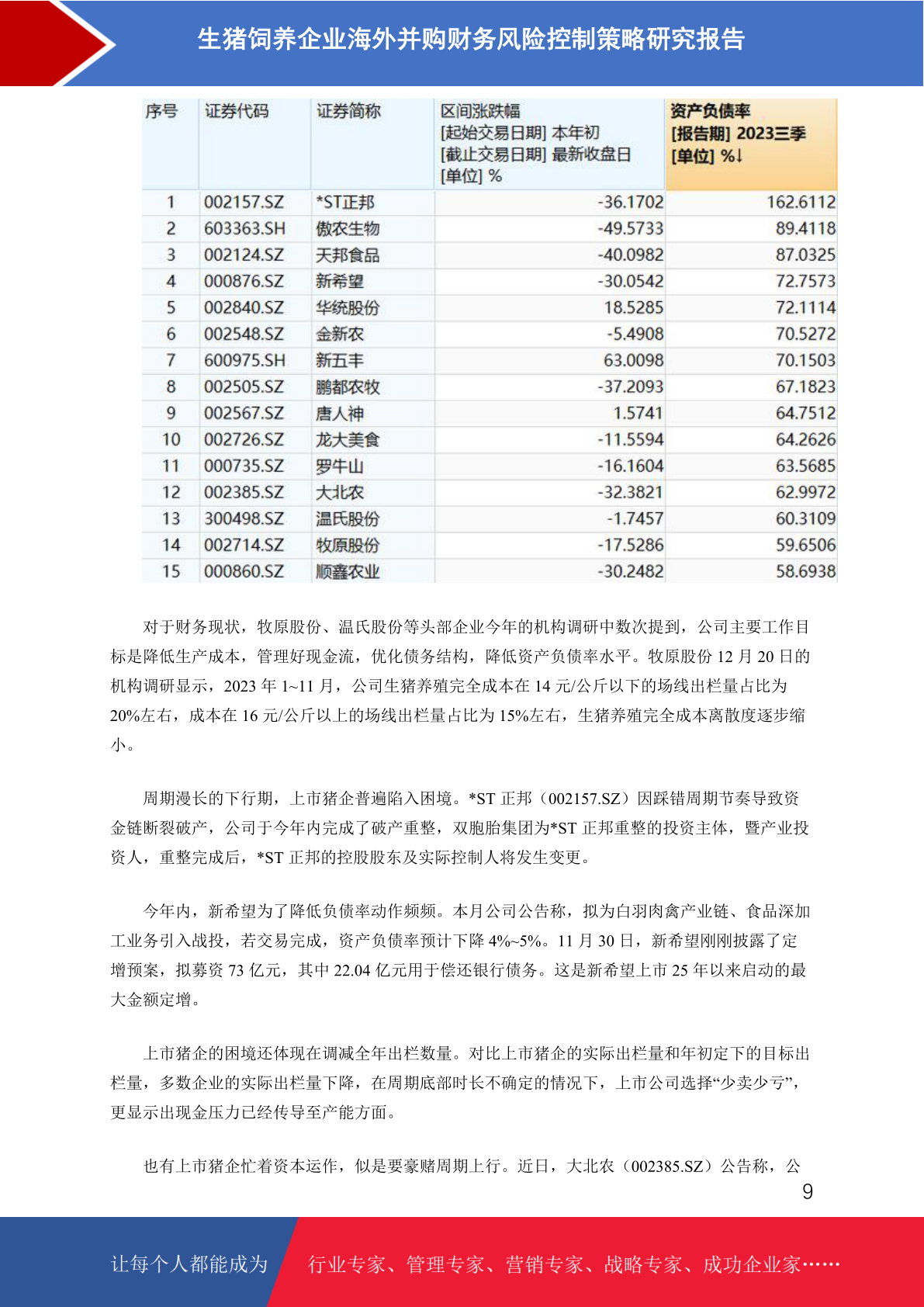 生猪饲养企业海外并购财务风险控制策略研究报告

| 序号 | 证券代码 | 证券简称 | 区间涨跌幅 [起始交易日期] 本年初 [截止交易日期] 最新收盘日 [单位] % | 资产负债率 [报告期] 2023三季 [单位] %↓ |
|---|---|---|---|---|
| 1 | 002157.SZ | *ST正邦 | -36.1702 | 162.6112 |
| 2 | 603363.SH | 傲农生物 | -49.5733 | 89.4118 |
| 3 | 002124.SZ | 天邦食品 | -40.0982 | 87.0325 |
| 4 | 000876.SZ | 新希望 | -30.0542 | 72.7573 |
| 5 | 002840.SZ | 华统股份 | 18.5285 | 72.1114 |
| 6 | 002548.SZ | 金新农 | -5.4908 | 70.5272 |
| 7 | 600975.SH | 新五丰 | 63.0098 | 70.1503 |
| 8 | 002505.SZ | 鹏都农牧 | -37.2093 | 67.1823 |
| 9 | 002567.SZ | 唐人神 | 1.5741 | 64.7512 |
| 10 | 002726.SZ | 龙大美食 | -11.5594 | 64.2626 |
| 11 | 000735.SZ | 罗牛山 | -16.1604 | 63.5685 |
| 12 | 002385.SZ | 大北农 | -32.3821 | 62.9972 |
| 13 | 300498.SZ | 温氏股份 | -1.7457 | 60.3109 |
| 14 | 002714.SZ | 牧原股份 | -17.5286 | 59.6506 |
| 15 | 000860.SZ | 顺鑫农业 | -30.2482 | 58.6938 |

对于财务现状，牧原股份、温氏股份等头部企业今年的机构调研中数次提到，公司主要工作目标是降低生产成本，管理好现金流，优化债务结构，降低资产负债率水平。牧原股份 12 月 20 日的机构调研显示，2023 年 1~11 月，公司生猪养殖完全成本在 14 元/公斤以下的场线出栏量占比为 20%左右，成本在 16 元/公斤以上的场线出栏量占比为 15%左右，生猪养殖完全成本离散度逐步缩小。

周期漫长的下行期，上市猪企普遍陷入困境。*ST 正邦（002157.SZ）因踩错周期节奏导致资金链断裂破产，公司于今年内完成了破产重整，双胞胎集团为*ST 正邦重整的投资主体，暨产业投资人，重整完成后，*ST 正邦的控股股东及实际控制人将发生变更。

今年内，新希望为了降低负债率动作频频。本月公司公告称，拟为白羽肉禽产业链、食品深加工业务引入战投，若交易完成，资产负债率预计下降 4%~5%。11 月 30 日，新希望刚刚披露了定增预案，拟募资 73 亿元，其中 22.04 亿元用于偿还银行债务。这是新希望上市 25 年以来启动的最大金额定增。

上市猪企的困境还体现在调减全年出栏数量。对比上市猪企的实际出栏量和年初定下的目标出栏量，多数企业的实际出栏量下降，在周期底部时长不确定的情况下，上市公司选择“少卖少亏”，更显示出现金压力已经传导至产能方面。

也有上市猪企忙着资本运作，似是要豪赌周期上行。近日，大北农（002385.SZ）公告称，公

9

让每个人都能成为 行业专家、管理专家、营销专家、战略专家、成功企业家……